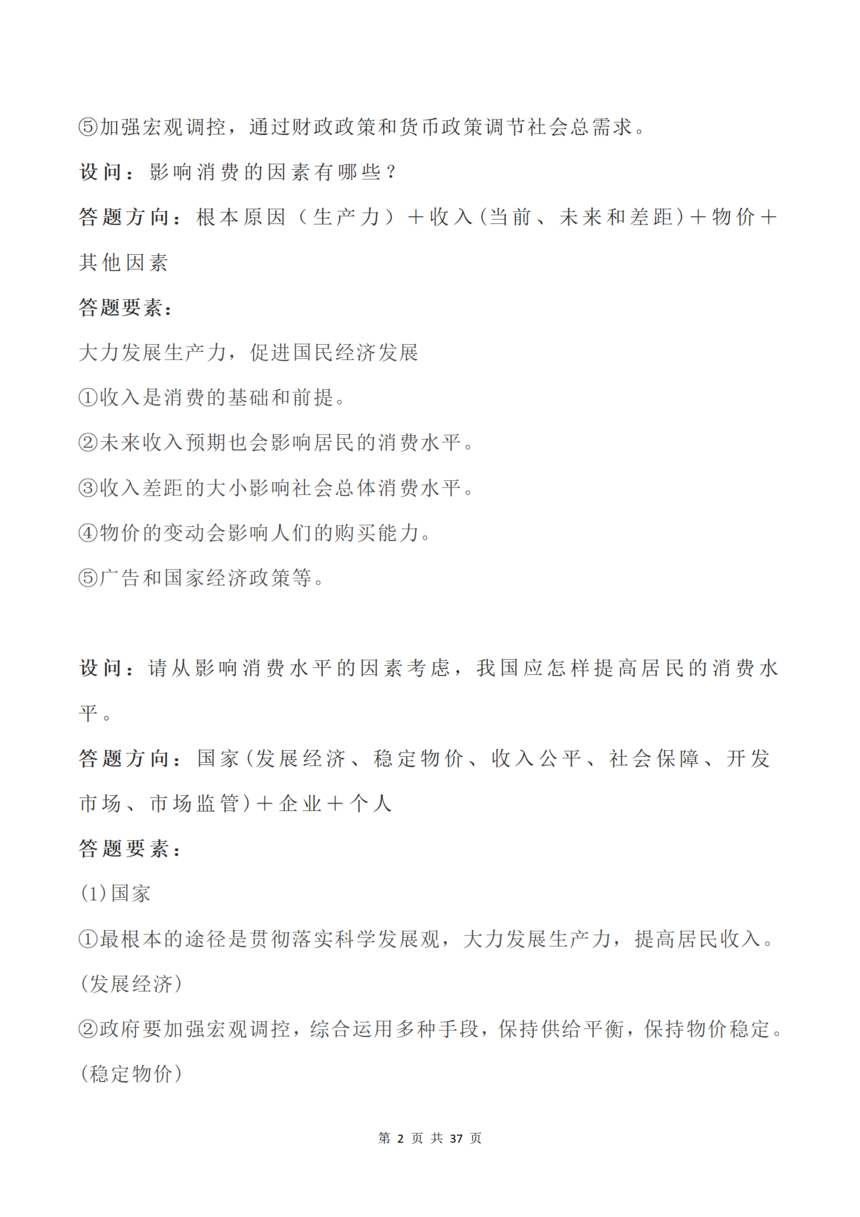 ⑤加强宏观调控，通过财政政策和货币政策调节社会总需求。

设问：影响消费的因素有哪些？

答题方向：根本原因（生产力）＋收入(当前、未来和差距)＋物价＋其他因素

答题要素：

大力发展生产力，促进国民经济发展

①收入是消费的基础和前提。

②未来收入预期也会影响居民的消费水平。

③收入差距的大小影响社会总体消费水平。

④物价的变动会影响人们的购买能力。

⑤广告和国家经济政策等。

设问：请从影响消费水平的因素考虑，我国应怎样提高居民的消费水平。

答题方向：国家(发展经济、稳定物价、收入公平、社会保障、开发市场、市场监管)＋企业＋个人

答题要素：

(1)国家

①最根本的途径是贯彻落实科学发展观，大力发展生产力，提高居民收入。(发展经济)

②政府要加强宏观调控，综合运用多种手段，保持供给平衡，保持物价稳定。(稳定物价)

第2页 共37页